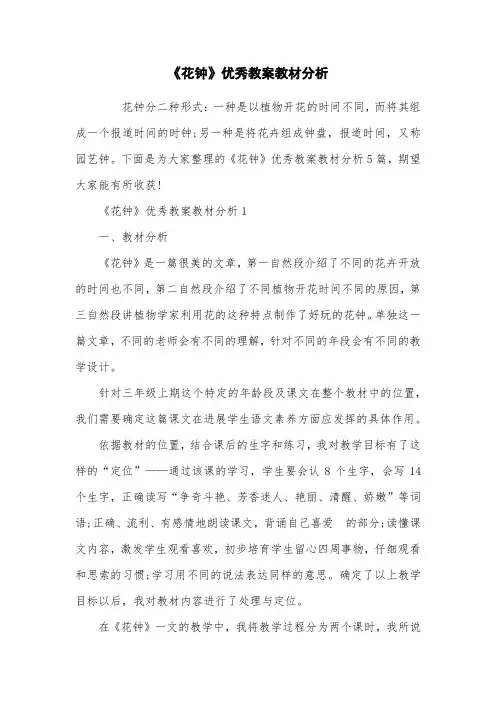 《花钟》优秀教案教材分析

花钟分二种形式：一种是以植物开花的时间不同，而将其组成一个报道时间的时钟；另一种是将花卉组成钟盘，报道时间，又称园艺钟。下面是为大家整理的《花钟》优秀教案教材分析5篇，期望大家能有所收获！

《花钟》优秀教案教材分析1

一、教材分析

《花钟》是一篇很美的文章，第一自然段介绍了不同的花卉开放的时间也不同，第二自然段介绍了不同植物开花时间不同的原因，第三自然段讲植物学家利用花的这种特点制作了好玩的花钟。单独这一篇文章，不同的老师会有不同的理解，针对不同的年段会有不同的教学设计。

针对三年级上期这个特定的年龄段及课文在整个教材中的位置，我们需要确定这篇课文在进展学生语文素养方面应发挥的具体作用。

依据教材的位置，结合课后的生字和练习，我对教学目标有了这样的“定位”——通过该课的学习，学生要会认8个生字，会写14个生字，正确读写“争奇斗艳、芳香迷人、艳丽、清醒、娇嫩”等词语；正确、流利、有感情地朗读课文，背诵自己喜爱 的部分；读懂课文内容，激发学生观看喜欢，初步培育学生留心四周事物，仔细观看和思索的习惯；学习用不同的说法表达同样的意思。确定了以上教学目标以后，我对教材内容进行了处理与定位。

在《花钟》一文的教学中，我将教学过程分为两个课时，我所说